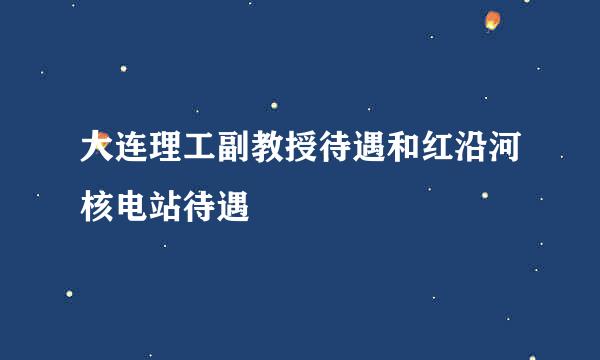 大连理工副教授待遇和红沿河核电站待遇